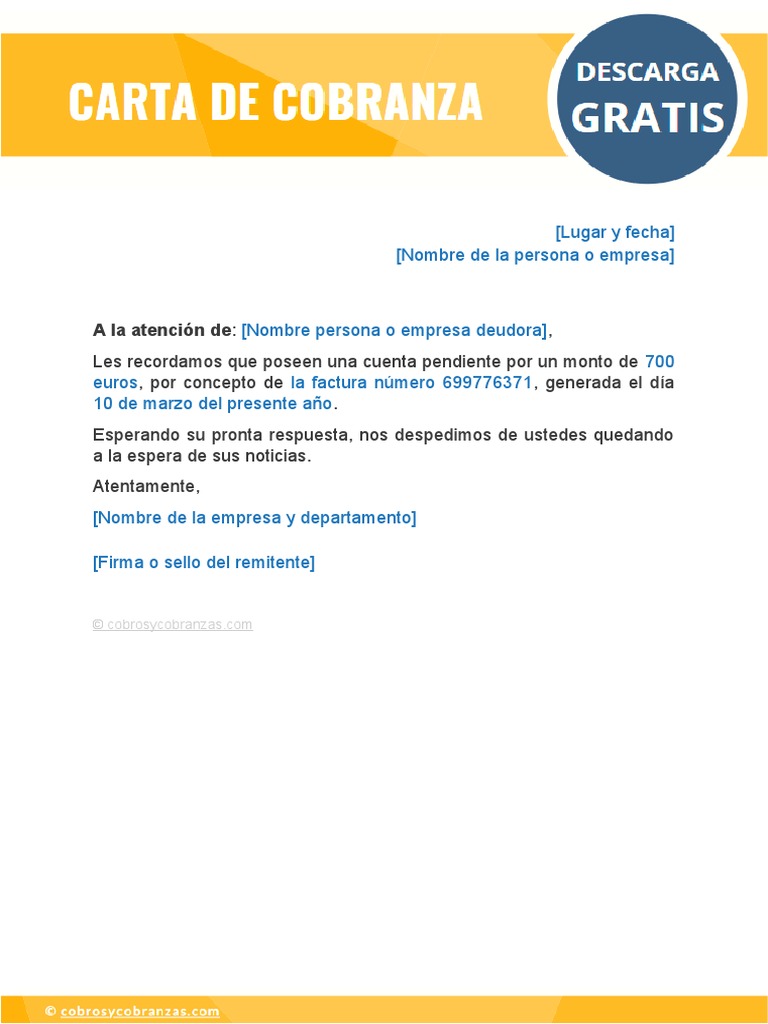 CARTA DE COBRANZA

DESCARGA GRATIS

[Lugar y fecha]
[Nombre de la persona o empresa]

A la atención de: [Nombre persona o empresa deudora],

Les recordamos que poseen una cuenta pendiente por un monto de 700 euros, por concepto de la factura número 699776371, generada el día 10 de marzo del presente año.

Esperando su pronta respuesta, nos despedimos de ustedes quedando a la espera de sus noticias.

Atentamente,

[Nombre de la empresa y departamento]

[Firma o sello del remitente]

© cobrosycobranzas.com

© cobrosycobranzas.com